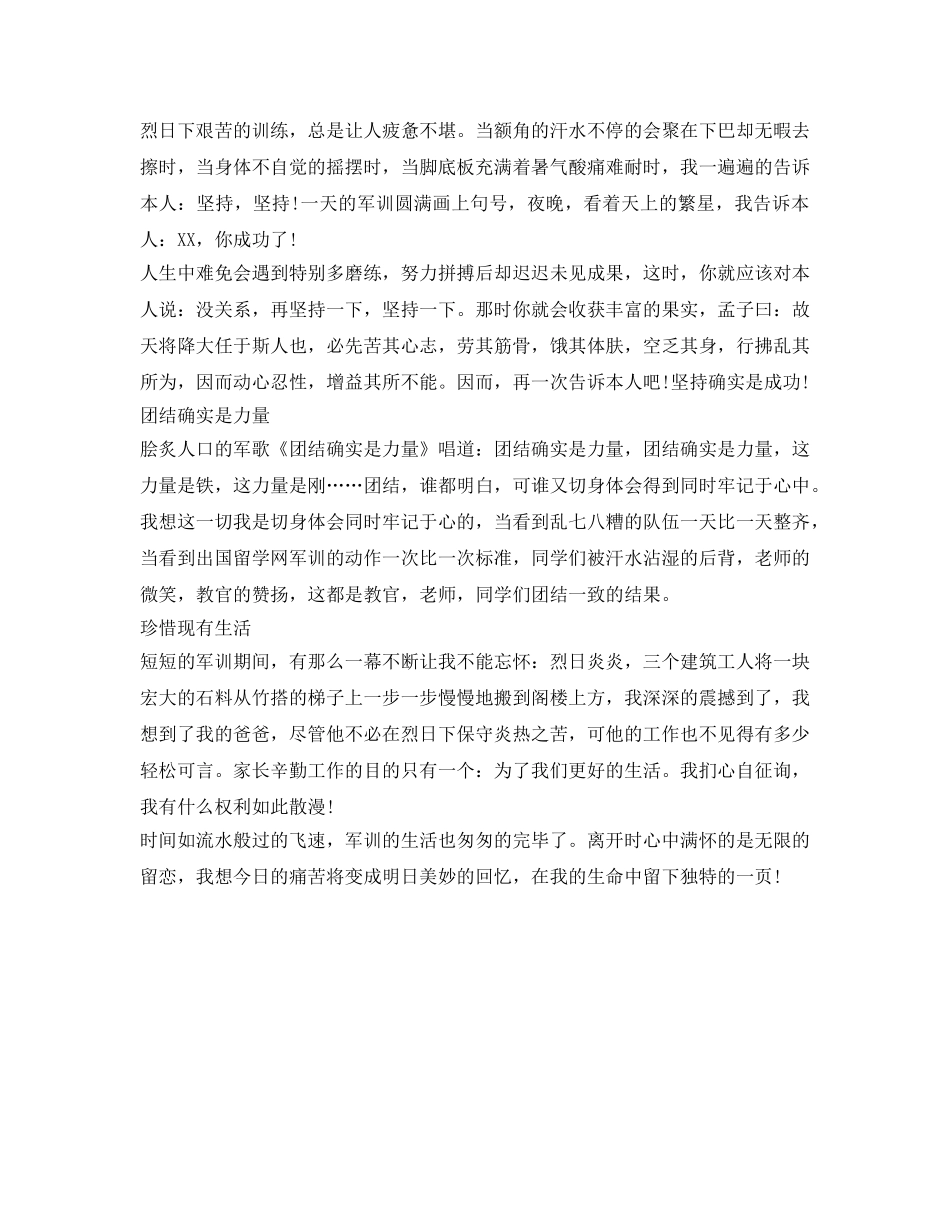 烈日下艰苦的训练，总是让人疲惫不堪。当额角的汗水不停的会聚在下巴却无暇去擦时，当身体不自觉的摇摆时，当脚底板充满着暑气酸痛难耐时，我一遍遍的告诉本人：坚持，坚持!一天的军训圆满画上句号，夜晚，看着天上的繁星，我告诉本人：XX，你成功了!
人生中难免会遇到特别多磨练，努力拼搏后却迟迟未见成果，这时，你就应该对本人说：没关系，再坚持一下，坚持一下。那时你就会收获丰富的果实，孟子曰：故天将降大任于斯人也，必先苦其心志，劳其筋骨，饿其体肤，空乏其身，行拂乱其所为，因而动心忍性，增益其所不能。因而，再一次告诉本人吧!坚持确实是成功!
团结确实是力量
脍炙人口的军歌《团结确实是力量》唱道：团结确实是力量，团结确实是力量，这力量是铁，这力量是刚……团结，谁都明白，可谁又切身体会得到同时牢记于心中。我想这一切我是切身体会同时牢记于心的，当看到乱七八糟的队伍一天比一天整齐，当看到出国留学网军训的动作一次比一次标准，同学们被汗水沾湿的后背，老师的微笑，教官的赞扬，这都是教官，老师，同学们团结一致的结果。
珍惜现有生活
短短的军训期间，有那么一幕不断让我不能忘怀：烈日炎炎，三个建筑工人将一块宏大的石料从竹搭的梯子上一步一步慢慢地搬到阁楼上方，我深深的震撼到了，我想到了我的爸爸，尽管他不必在烈日下保守炎热之苦，可他的工作也不见得有多少轻松可言。家长辛勤工作的目的只有一个：为了我们更好的生活。我扪心自征询，我有什么权利如此散漫!
时间如流水般过的飞速，军训的生活也匆匆的完毕了。离开时心中满怀的是无限的留恋，我想今日的痛苦将变成明日美妙的回忆，在我的生命中留下独特的一页!